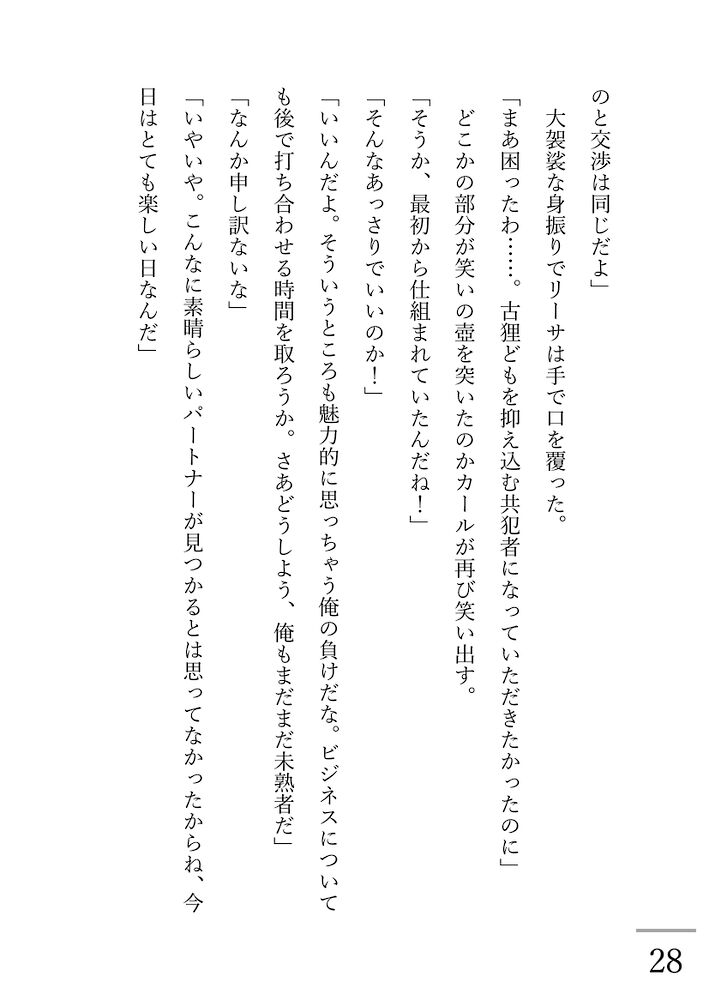 のと交渉は同じだよ」

大袈裟な身振りでリーサは手で口を覆った。

「まあ困ったわ……。古狸どもを抑え込む共犯者になっていただきたかったのに」

どこかの部分が笑いの壺を突いたのかカールが再び笑い出す。

「そうか、最初から仕組まれていたんだね！」

「そんなあっさりでいいのか！」

「いいんだよ。そういうところも魅力的に思っちゃう俺の負けだな。ビジネスについても後で打ち合わせる時間を取ろうか。さあどうしよう、俺もまだまだ未熟者だ」

「なんか申し訳ないな」

「いやいや。こんなに素晴らしいパートナーが見つかるとは思ってなかったからね、今日はとても楽しい日なんだ」

28